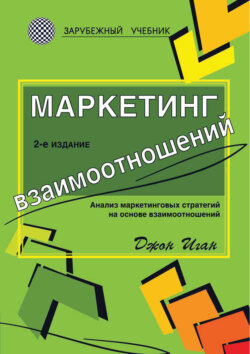 ЗАРУБЕЖНЫЙ УЧЕБНИК

МАРКЕТИНГ

2-е ИЗДАНИЕ

взаимоотношений

Анализ маркетинговых стратегий на основе взаимоотношений

Джон Иган